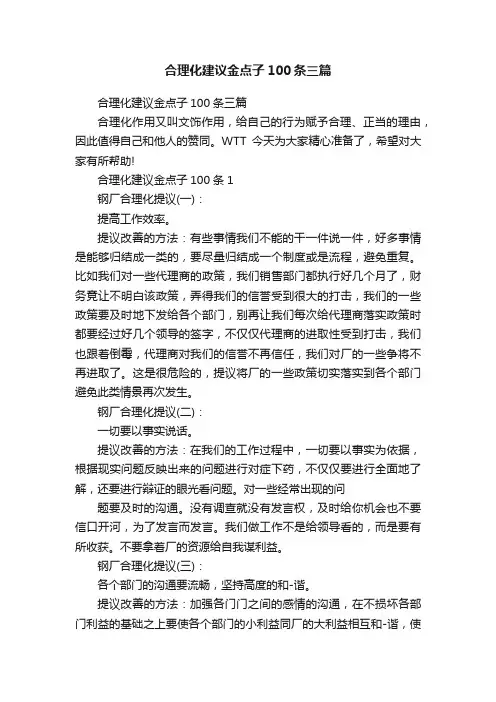 合理化建议金点子100条三篇

合理化建议金点子100条三篇

合理化作用又叫文饰作用，给自己的行为赋予合理、正当的理由，因此值得自己和他人的赞同。WTT 今天为大家精心准备了，希望对大家有所帮助!

合理化建议金点子100条1

钢厂合理化提议(一)：

提高工作效率。

提议改善的方法：有些事情我们不能的干一件说一件，好多事情是能够归结成一类的，要尽量归结成一个制度或是流程，避免重复。比如我们对一些代理商的政策，我们销售部门都执行好几个月了，财务竟让不明白该政策，弄得我们的信誉受到很大的打击，我们的一些政策要及时地下发给各个部门，别再让我们每次给代理商落实政策时都要经过好几个领导的签字，不仅仅代理商的进取性受到打击，我们也跟着倒霉，代理商对我们的信誉不再信任，我们对厂的一些争将不再进取了。这是很危险的，提议将厂的一些政策切实落实到各个部门避免此类情景再次发生。

钢厂合理化提议(二)：

一切要以事实说话。

提议改善的方法：在我们的工作过程中，一切要以事实为依据，根据现实问题反映出来的问题进行对症下药，不仅仅要进行全面地了解，还要进行辩证的眼光看问题。对一些经常出现的问

题要及时的沟通。没有调查就没有发言权，及时给你机会也不要信口开河，为了发言而发言。我们做工作不是给领导看的，而是要有所收获。不要拿着厂的资源给自我谋利益。

钢厂合理化提议(三)：

各个部门的沟通要流畅，坚持高度的和-谐。

提议改善的方法：加强各门门之间的感情的沟通，在不损坏各部门利益的基础之上要使各个部门的小利益同厂的大利益相互和-谐，使